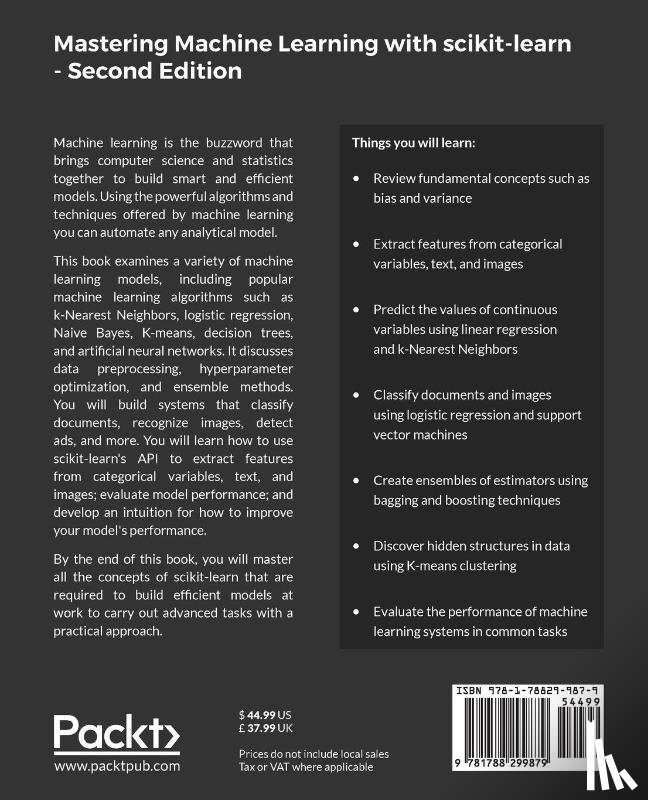 Mastering Machine Learning with scikit-learn - Second Edition

Machine learning is the buzzword that brings computer science and statistics together to build smart and efficient models. Using the powerful algorithms and techniques offered by machine learning you can automate any analytical model.

This book examines a variety of machine learning models, including popular machine learning algorithms such as k-Nearest Neighbors, logistic regression, Naive Bayes, K-means, decision trees, and artificial neural networks. It discusses data preprocessing, hyperparameter optimization, and ensemble methods. You will build systems that classify documents, recognize images, detect ads, and more. You will learn how to use scikit-learn's API to extract features from categorical variables, text, and images; evaluate model performance; and develop an intuition for how to improve your model's performance.

By the end of this book, you will master all the concepts of scikit-learn that are required to build efficient models at work to carry out advanced tasks with a practical approach.

Things you will learn:

• Review fundamental concepts such as bias and variance

• Extract features from categorical variables, text, and images

• Predict the values of continuous variables using linear regression and k-Nearest Neighbors

• Classify documents and images using logistic regression and support vector machines

• Create ensembles of estimators using bagging and boosting techniques

• Discover hidden structures in data using K-means clustering

• Evaluate the performance of machine learning systems in common tasks

Packt>
www.packtpub.com

$ 44.99 US
£ 37.99 UK

Prices do not include local sales Tax or VAT where applicable

ISBN 978-1-78829-987-9
54499
9 781788 299879